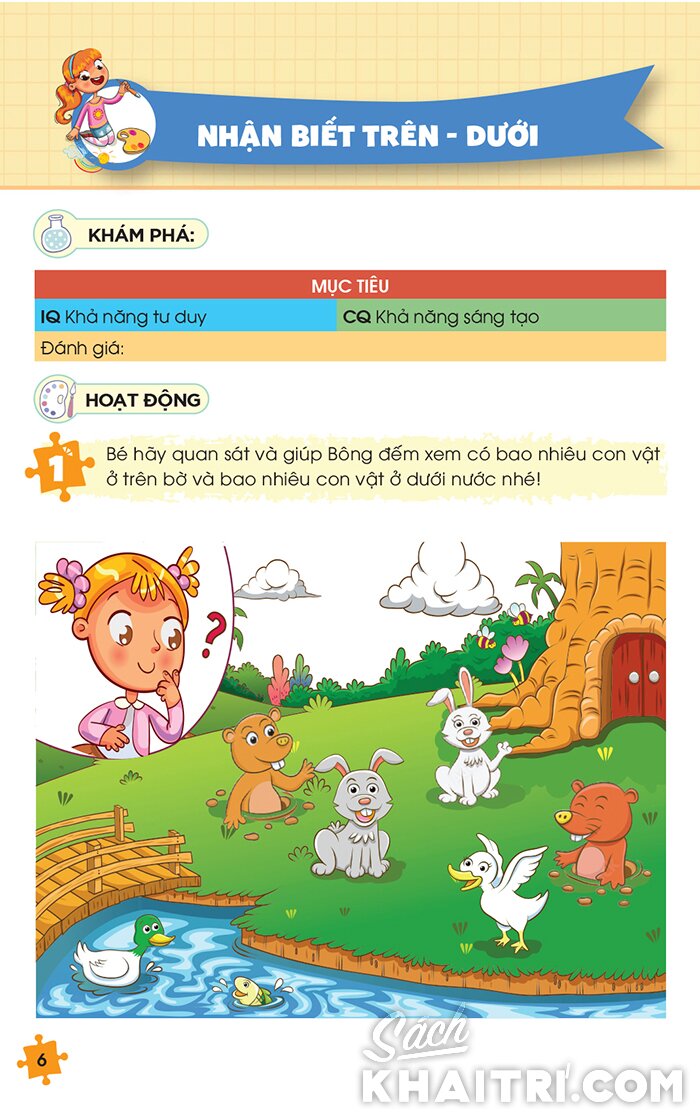 NHẬN BIẾT TRÊN - DƯỚI

KHÁM PHÁ:

| MỤC TIÊU | |
|---|---|
| IQ Khả năng tư duy | CQ Khả năng sáng tạo |
| Đánh giá: | |

HOẠT ĐỘNG

1 Bé hãy quan sát và giúp Bông đếm xem có bao nhiêu con vật ở trên bờ và bao nhiêu con vật ở dưới nước nhé!

?

6

Sách KHAITRI.COM